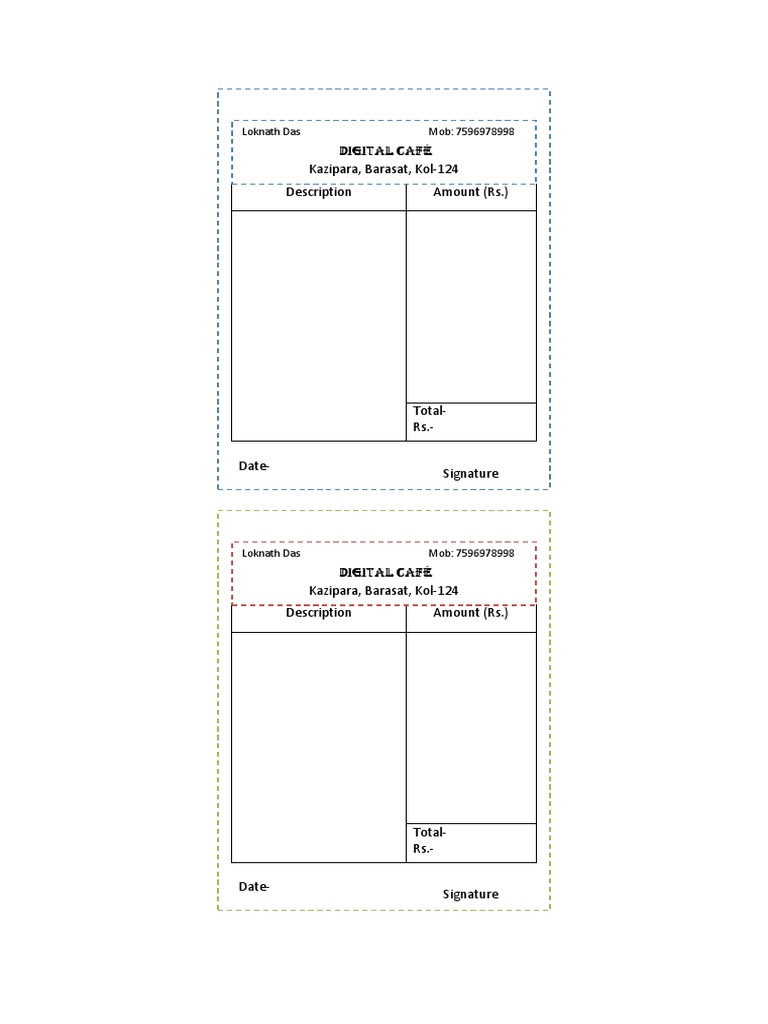 Loknath Das Mob: 7596978998

DIGITAL CAFÉ

Kazipara, Barasat, Kol-124

| Description | Amount (Rs.) |
|---|---|
| | |
| | Total- Rs.- |

Date-

Signature

Loknath Das Mob: 7596978998

DIGITAL CAFÉ

Kazipara, Barasat, Kol-124

| Description | Amount (Rs.) |
|---|---|
| | |
| | Total- Rs.- |

Date-

Signature